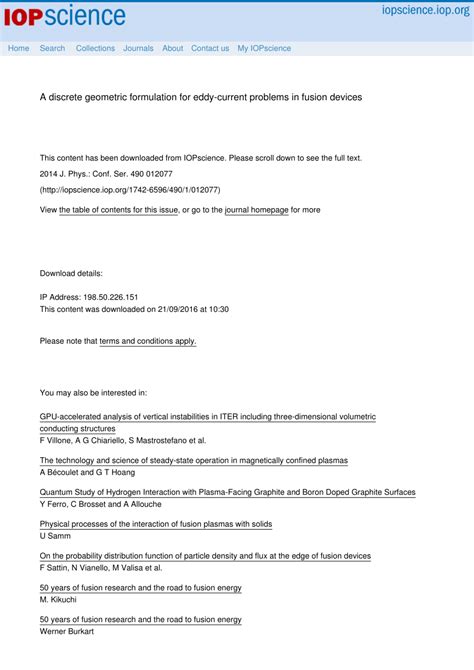 IOPscience

iopscience.iop.org

Home Search Collections Journals About Contact us My IOPscience

A discrete geometric formulation for eddy-current problems in fusion devices

This content has been downloaded from IOPscience. Please scroll down to see the full text.

2014 J. Phys.: Conf. Ser. 490 012077

(http://iopscience.iop.org/1742-6596/490/1/012077)

View the table of contents for this issue, or go to the journal homepage for more

Download details:

IP Address: 198.50.226.151
This content was downloaded on 21/09/2016 at 10:30

Please note that terms and conditions apply.

You may also be interested in:

GPU-accelerated analysis of vertical instabilities in ITER including three-dimensional volumetric conducting structures
F Villone, A G Chiariello, S Mastrostefano et al.

The technology and science of steady-state operation in magnetically confined plasmas
A Bécoulet and G T Hoang

Quantum Study of Hydrogen Interaction with Plasma-Facing Graphite and Boron Doped Graphite Surfaces
Y Ferro, C Brosset and A Allouche

Physical processes of the interaction of fusion plasmas with solids
U Samm

On the probability distribution function of particle density and flux at the edge of fusion devices
F Sattin, N Vianello, M Valisa et al.

50 years of fusion research and the road to fusion energy
M. Kikuchi

50 years of fusion research and the road to fusion energy
Werner Burkart